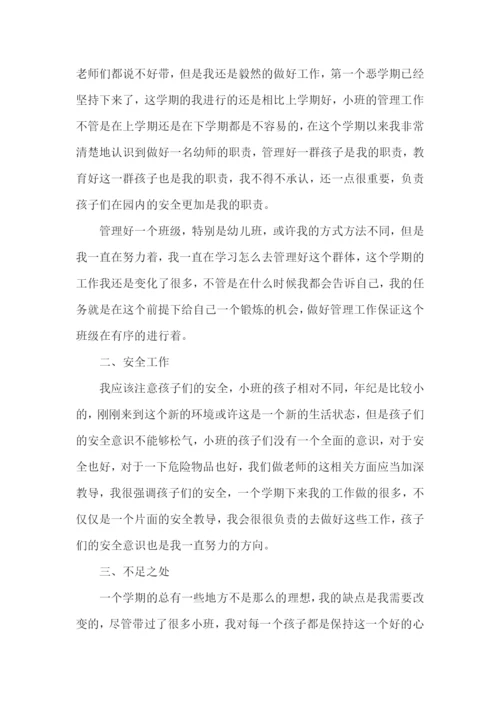 老师们都说不好带，但是我还是毅然的做好工作，第一个恶学期已经坚持下来了，这学期的我进行的还是相比上学期好，小班的管理工作不管是在上学期还是在下学期都是不容易的，在这个学期以来我非常清楚地认识到做好一名幼师的职责，管理好一群孩子是我的职责，教育好这一群孩子也是我的职责，我不得不承认，还一点很重要，负责孩子们在园内的安全更加是我的职责。

管理好一个班级，特别是幼儿班，或许我的方式方法不同，但是我一直在努力着，我一直在学习怎么去管理好这个群体，这个学期的工作我还是变化了很多，不管是在什么时候我都会告诉自己，我的任务就是在这个前提下给自己一个锻炼的机会，做好管理工作保证这个班级在有序的进行着。

二、安全工作

我应该注意孩子们的安全，小班的孩子相对不同，年纪是比较小的，刚刚来到这个新的环境或许这是一个新的生活状态，但是孩子们的安全意识不能够松气，小班的孩子们没有一个全面的意识，对于安全也好，对于一下危险物品也好，我们做老师的这相关方面应当加深教导，我很强调孩子们的安全，一个学期下来我的工作做的很多，不仅仅是一个片面的安全教导，我会很很负责的去做好这些工作，孩子们的安全意识也是我一直努力的方向。

三、不足之处

一个学期的总有一些地方不是那么的理想，我的缺点是我需要改变的，尽管带过了很多小班，我对每一个孩子都是保持这一个好的心